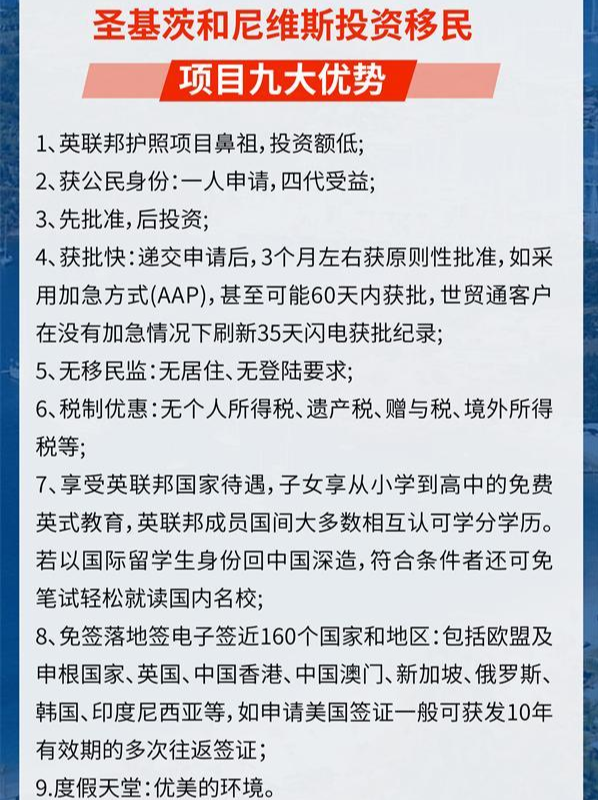 圣基茨和尼维斯投资移民

项目九大优势

1、英联邦护照项目鼻祖，投资额低；

2、获公民身份：一人申请，四代受益；

3、先批准，后投资；

4、获批快：递交申请后，3个月左右获原则性批准，如采用加急方式(AAP)，甚至可能60天内获批，世贸通客户在没有加急情况下刷新35天闪电获批纪录；

5、无移民监：无居住、无登陆要求；

6、税制优惠：无个人所得税、遗产税、赠与税、境外所得税等；

7、享受英联邦国家待遇，子女享从小学到高中的免费英式教育，英联邦成员国间大多数相互认可学分学历。若以国际留学生身份回中国深造，符合条件者还可免笔试轻松就读国内名校；

8、免签落地签电子签近160个国家和地区：包括欧盟及申根国家、英国、中国香港、中国澳门、新加坡、俄罗斯、韩国、印度尼西亚等，如申请美国签证一般可获发10年有效期的多次往返签证；

9.度假天堂：优美的环境。